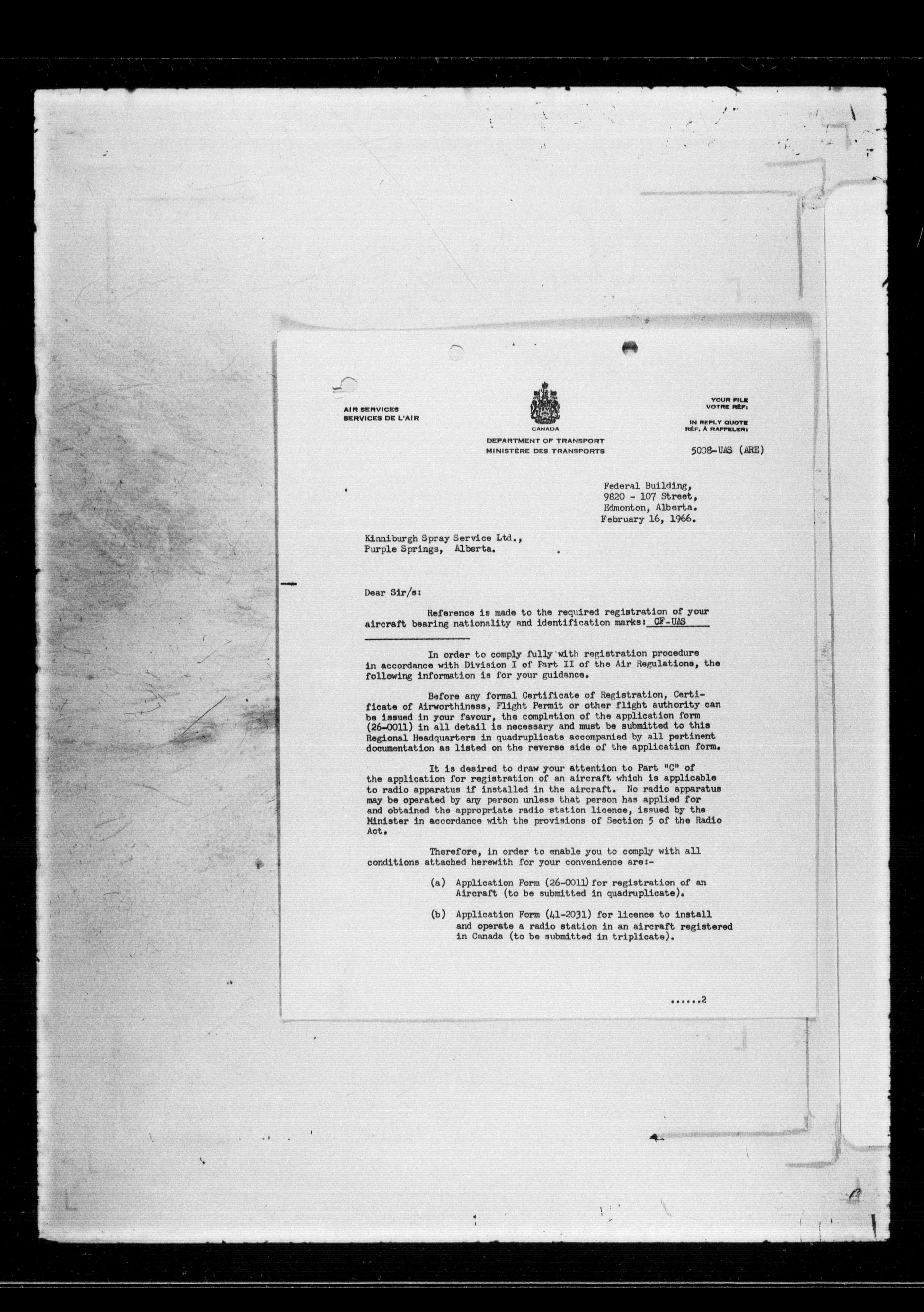 AIR SERVICES
SERVICES DE L'AIR

CANADA
DEPARTMENT OF TRANSPORT
MINISTÈRE DES TRANSPORTS

YOUR FILE
VOTRE RÉF:

IN REPLY QUOTE
RÉF. À RAPPELER:

5008-UAS (ARE)

Federal Building,
9820 - 107 Street,
Edmonton, Alberta.
February 16, 1966.

Kinniburgh Spray Service Ltd.,
Purple Springs, Alberta.

Dear Sir/s:

Reference is made to the required registration of your aircraft bearing nationality and identification marks: CF-UAS

In order to comply fully with registration procedure in accordance with Division I of Part II of the Air Regulations, the following information is for your guidance.

Before any formal Certificate of Registration, Certificate of Airworthiness, Flight Permit or other flight authority can be issued in your favour, the completion of the application form (26-0011) in all detail is necessary and must be submitted to this Regional Headquarters in quadruplicate accompanied by all pertinent documentation as listed on the reverse side of the application form.

It is desired to draw your attention to Part "C" of the application for registration of an aircraft which is applicable to radio apparatus if installed in the aircraft. No radio apparatus may be operated by any person unless that person has applied for and obtained the appropriate radio station licence, issued by the Minister in accordance with the provisions of Section 5 of the Radio Act.

Therefore, in order to enable you to comply with all conditions attached herewith for your convenience are:-

(a) Application Form (26-0011) for registration of an Aircraft (to be submitted in quadruplicate).

(b) Application Form (41-2031) for licence to install and operate a radio station in an aircraft registered in Canada (to be submitted in triplicate).

......2